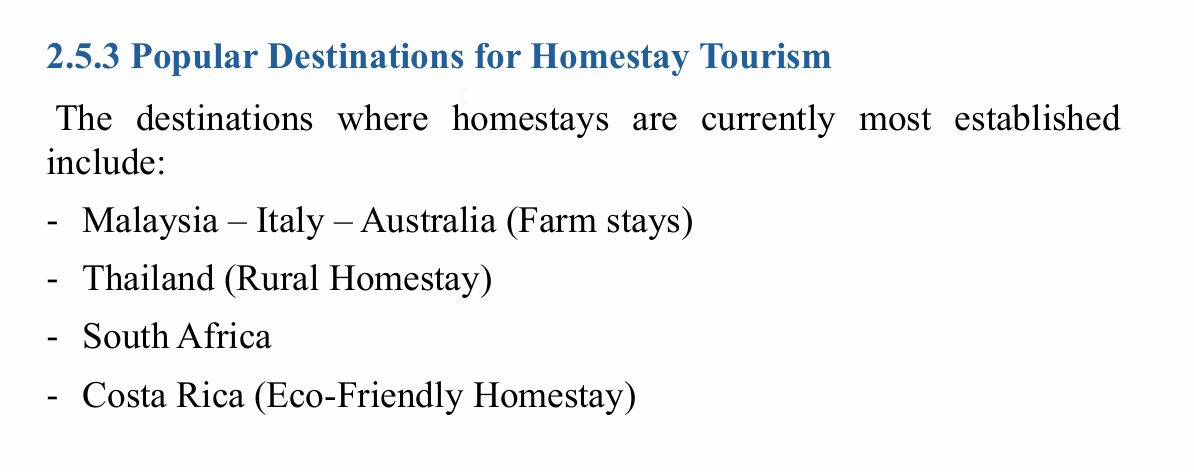 2.5.3 Popular Destinations for Homestay Tourism

The destinations where homestays are currently most established include:

- Malaysia – Italy – Australia (Farm stays)
- Thailand (Rural Homestay)
- South Africa
- Costa Rica (Eco-Friendly Homestay)